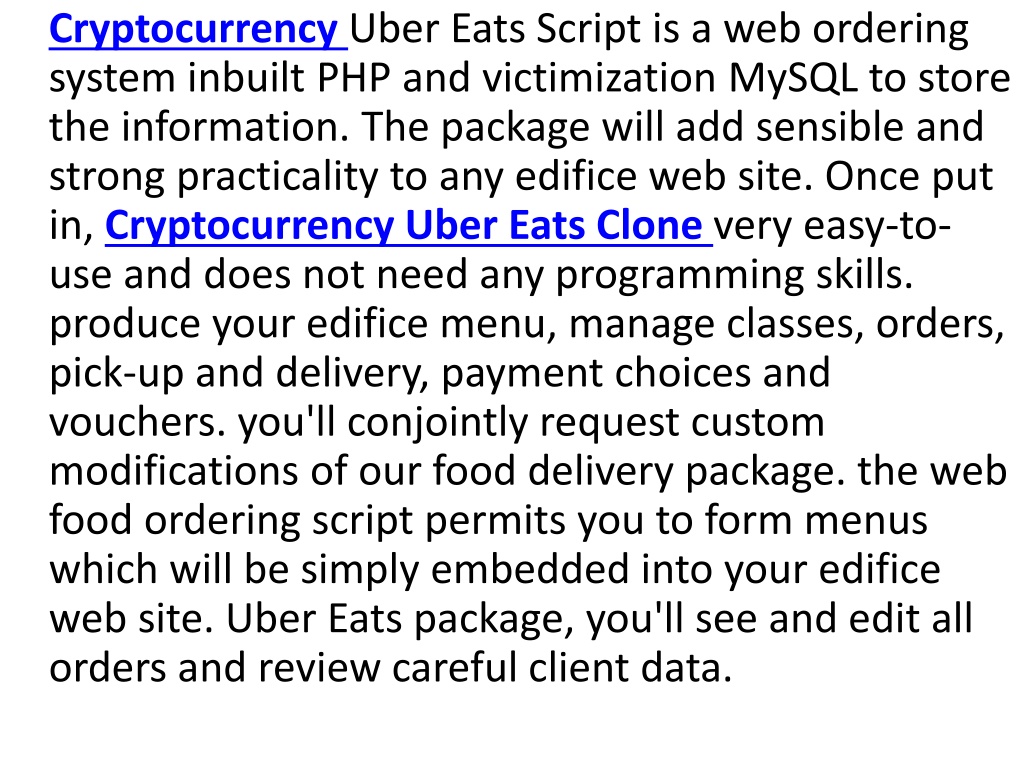 Cryptocurrency Uber Eats Script is a web ordering system inbuilt PHP and victimization MySQL to store the information. The package will add sensible and strong practicality to any edifice web site. Once put in, Cryptocurrency Uber Eats Clone very easy-to-use and does not need any programming skills. produce your edifice menu, manage classes, orders, pick-up and delivery, payment choices and vouchers. you'll conjointly request custom modifications of our food delivery package. the web food ordering script permits you to form menus which will be simply embedded into your edifice web site. Uber Eats package, you'll see and edit all orders and review careful client data.